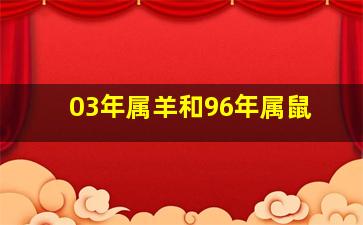 03年属羊和96年属鼠